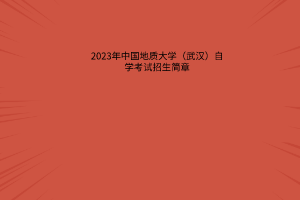 2023年中国地质大学（武汉）自学考试招生简章